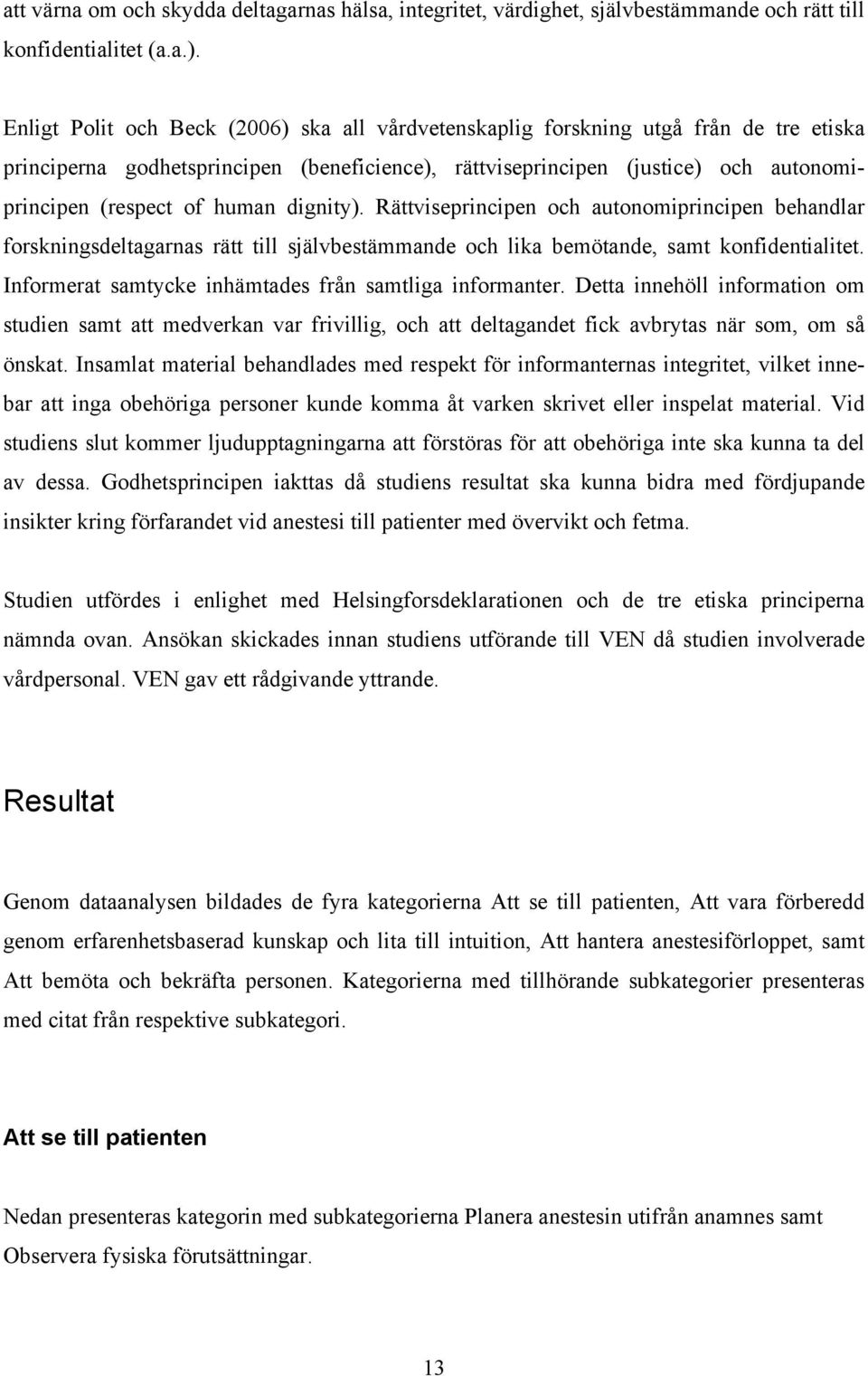 att värna om och skydda deltagarnas hälsa, integritet, värdighet, självbestämmande och rätt till konfidentialitet (a.a.).

Enligt Polit och Beck (2006) ska all vårdvetenskaplig forskning utgå från de tre etiska principerna godhetsprincipen (beneficience), rättviseprincipen (justice) och autonomiprincipen (respect of human dignity). Rättviseprincipen och autonomiprincipen behandlar forskningsdeltagarnas rätt till självbestämmande och lika bemötande, samt konfidentialitet. Informerat samtycke inhämtades från samtliga informanter. Detta innehöll information om studien samt att medverkan var frivillig, och att deltagandet fick avbrytas när som, om så önskat. Insamlat material behandlades med respekt för informanternas integritet, vilket innebar att inga obehöriga personer kunde komma åt varken skrivet eller inspelat material. Vid studiens slut kommer ljudupptagningarna att förstöras för att obehöriga inte ska kunna ta del av dessa. Godhetsprincipen iakttas då studiens resultat ska kunna bidra med fördjupande insikter kring förfarandet vid anestesi till patienter med övervikt och fetma.

Studien utfördes i enlighet med Helsingforsdeklarationen och de tre etiska principerna nämnda ovan. Ansökan skickades innan studiens utförande till VEN då studien involverade vårdpersonal. VEN gav ett rådgivande yttrande.

Resultat

Genom dataanalysen bildades de fyra kategorierna Att se till patienten, Att vara förberedd genom erfarenhetsbaserad kunskap och lita till intuition, Att hantera anestesiförloppet, samt Att bemöta och bekräfta personen. Kategorierna med tillhörande subkategorier presenteras med citat från respektive subkategori.

Att se till patienten

Nedan presenteras kategorin med subkategorierna Planera anestesin utifrån anamnes samt Observera fysiska förutsättningar.

13